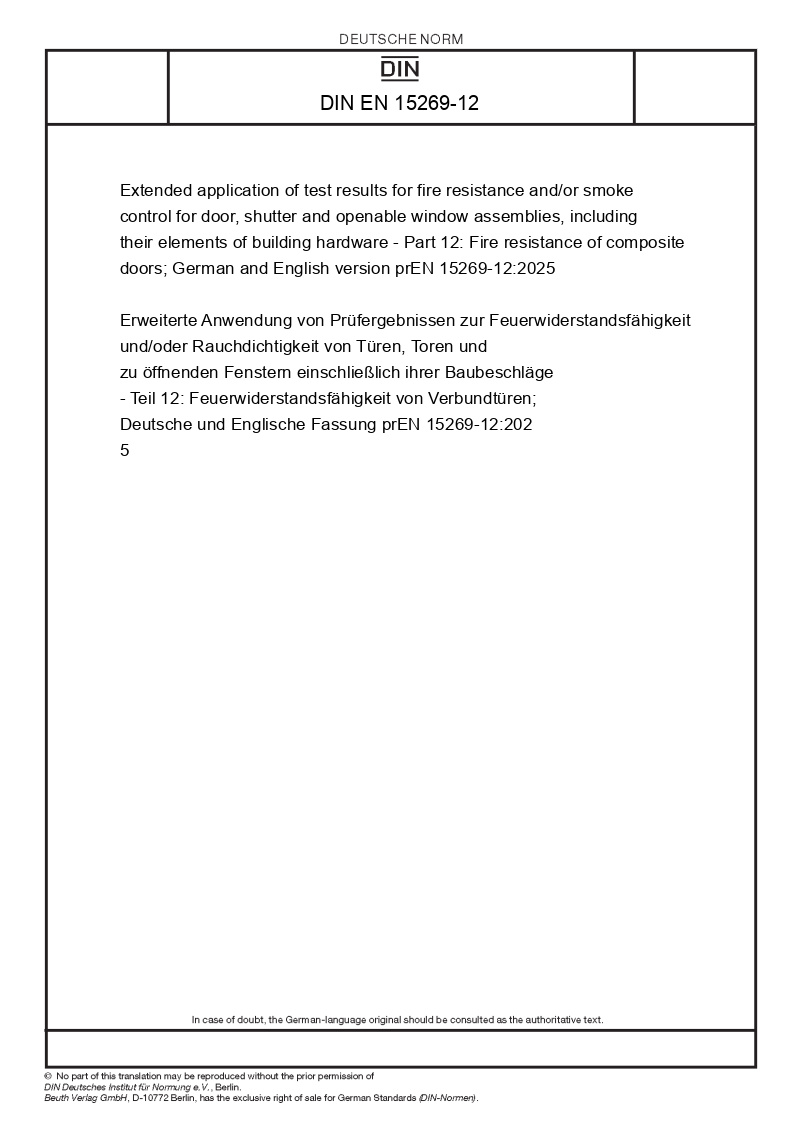 DEUTSCHE NORM

DIN

DIN EN 15269-12

Extended application of test results for fire resistance and/or smoke control for door, shutter and openable window assemblies, including their elements of building hardware - Part 12: Fire resistance of composite doors; German and English version prEN 15269-12:2025

Erweiterte Anwendung von Prüfergebnissen zur Feuerwiderstandsfähigkeit und/oder Rauchdichtigkeit von Türen, Toren und zu öffnenden Fenstern einschließlich ihrer Baubeschläge - Teil 12: Feuerwiderstandsfähigkeit von Verbundtüren; Deutsche und Englische Fassung prEN 15269-12:202
5

In case of doubt, the German-language original should be consulted as the authoritative text.

© No part of this translation may be reproduced without the prior permission of DIN Deutsches Institut für Normung e.V., Berlin.
Beuth Verlag GmbH, D-10772 Berlin, has the exclusive right of sale for German Standards (DIN-Normen).